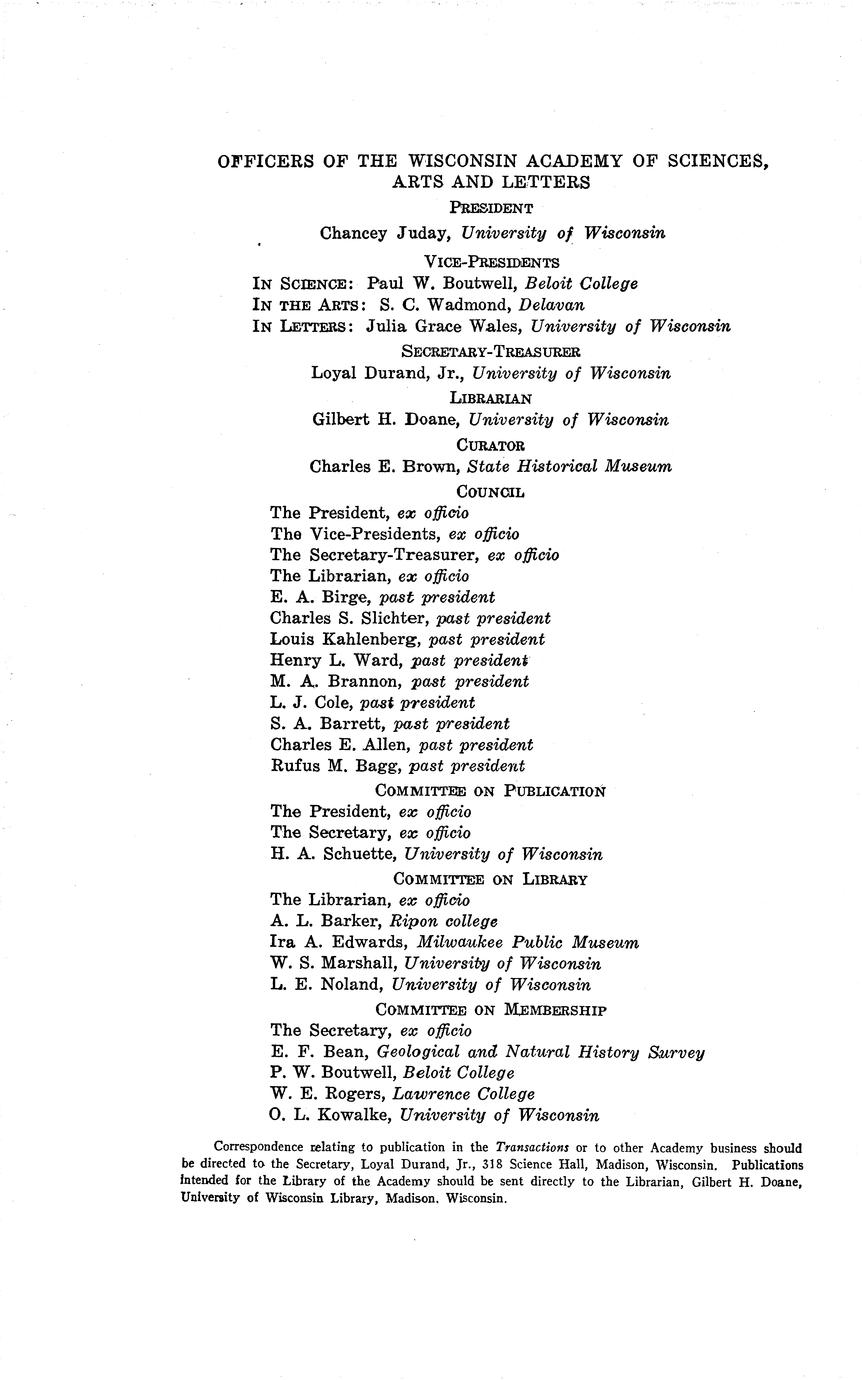 OFFICERS OF THE WISCONSIN ACADEMY OF SCIENCES, ARTS AND LETTERS

PRESIDENT

Chancey Juday, University of Wisconsin

VICE-PRESIDENTS

IN SCIENCE: Paul W. Boutwell, Beloit College
IN THE ARTS: S. C. Wadmond, Delavan
IN LETTERS: Julia Grace Wales, University of Wisconsin

SECRETARY-TREASURER

Loyal Durand, Jr., University of Wisconsin

LIBRARIAN

Gilbert H. Doane, University of Wisconsin

CURATOR

Charles E. Brown, State Historical Museum

COUNCIL

The President, ex officio
The Vice-Presidents, ex officio
The Secretary-Treasurer, ex officio
The Librarian, ex officio
E. A. Birge, past president
Charles S. Slichter, past president
Louis Kahlenberg, past president
Henry L. Ward, past president
M. A. Brannon, past president
L. J. Cole, past president
S. A. Barrett, past president
Charles E. Allen, past president
Rufus M. Bagg, past president

COMMITTEE ON PUBLICATION

The President, ex officio
The Secretary, ex officio
H. A. Schuette, University of Wisconsin

COMMITTEE ON LIBRARY

The Librarian, ex officio
A. L. Barker, Ripon college
Ira A. Edwards, Milwaukee Public Museum
W. S. Marshall, University of Wisconsin
L. E. Noland, University of Wisconsin

COMMITTEE ON MEMBERSHIP

The Secretary, ex officio
E. F. Bean, Geological and Natural History Survey
P. W. Boutwell, Beloit College
W. E. Rogers, Lawrence College
O. L. Kowalke, University of Wisconsin

Correspondence relating to publication in the Transactions or to other Academy business should be directed to the Secretary, Loyal Durand, Jr., 318 Science Hall, Madison, Wisconsin. Publications intended for the Library of the Academy should be sent directly to the Librarian, Gilbert H. Doane, University of Wisconsin Library, Madison, Wisconsin.